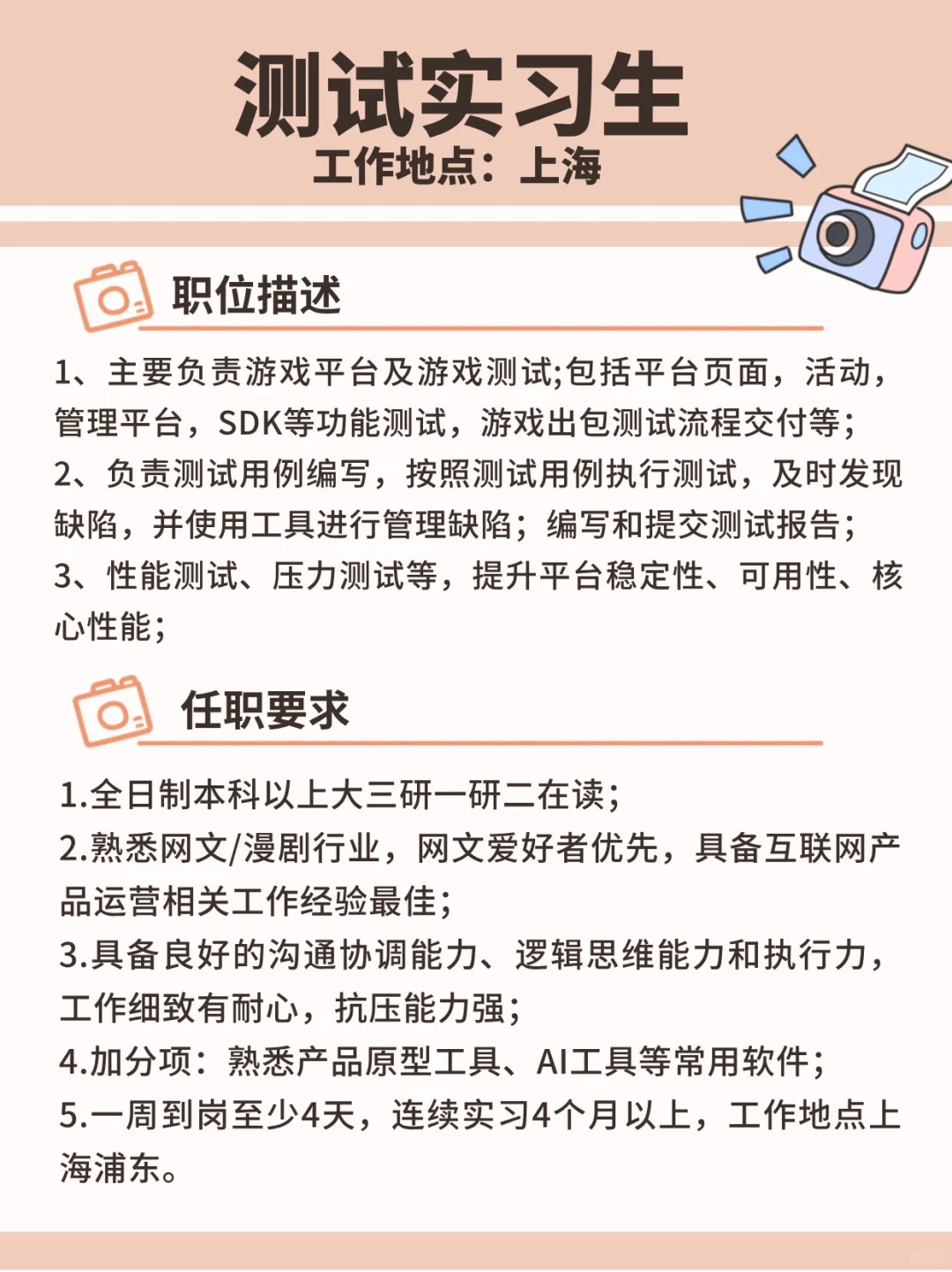 测试实习生
工作地点：上海

职位描述

1、主要负责游戏平台及游戏测试;包括平台页面，活动，管理平台，SDK等功能测试，游戏出包测试流程交付等；
2、负责测试用例编写，按照测试用例执行测试，及时发现缺陷，并使用工具进行管理缺陷；编写和提交测试报告；
3、性能测试、压力测试等，提升平台稳定性、可用性、核心性能；

任职要求

1.全日制本科以上大三研一研二在读；
2.熟悉网文/漫剧行业，网文爱好者优先，具备互联网产品运营相关工作经验最佳；
3.具备良好的沟通协调能力、逻辑思维能力和执行力，工作细致有耐心，抗压能力强；
4.加分项：熟悉产品原型工具、AI工具等常用软件；
5.一周到岗至少4天，连续实习4个月以上，工作地点上海浦东。